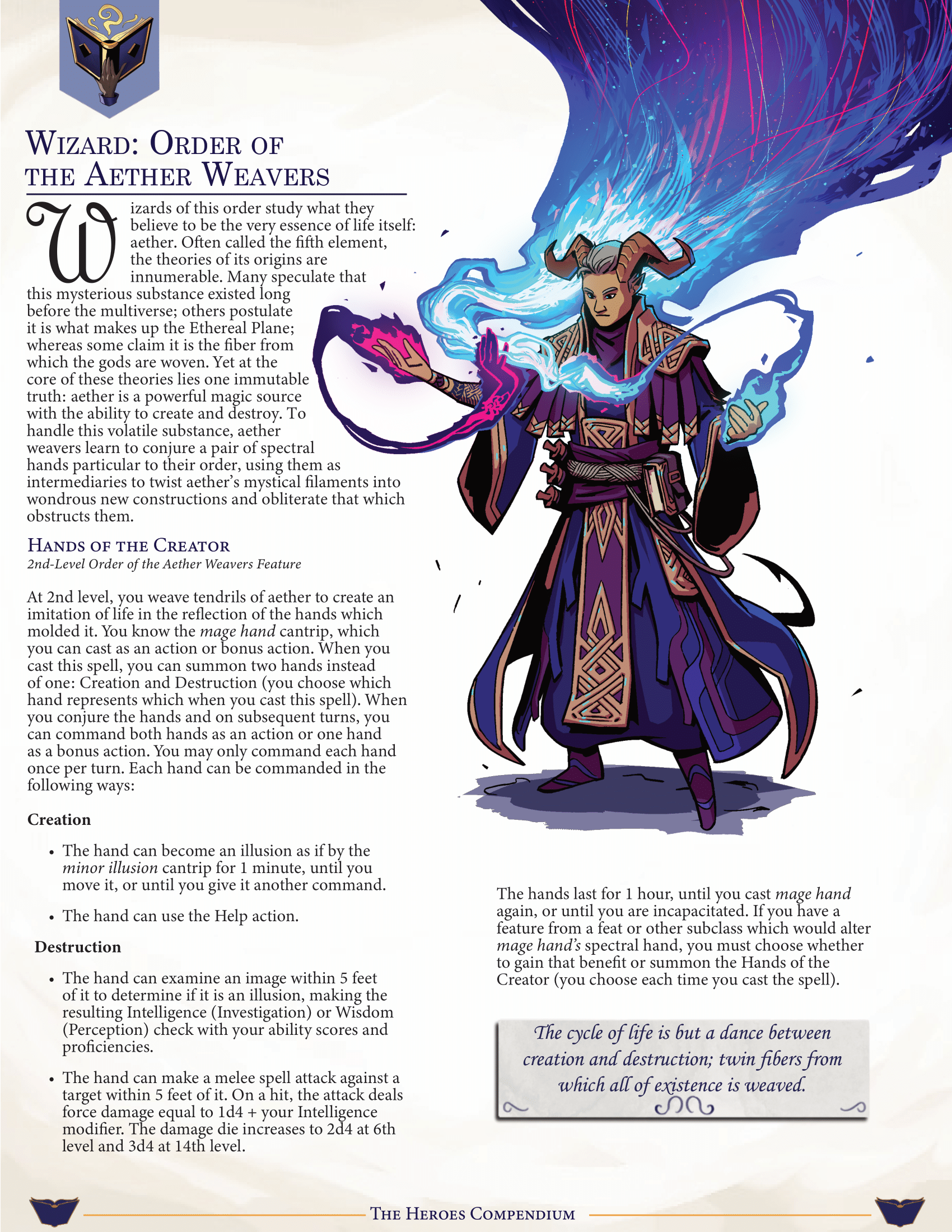 Wizard: Order of the Aether Weavers

Wizards of this order study what they believe to be the very essence of life itself: aether. Often called the fifth element, the theories of its origins are innumerable. Many speculate that this mysterious substance existed long before the multiverse; others postulate it is what makes up the Ethereal Plane; whereas some claim it is the fiber from which the gods are woven. Yet at the core of these theories lies one immutable truth: aether is a powerful magic source with the ability to create and destroy. To handle this volatile substance, aether weavers learn to conjure a pair of spectral hands particular to their order, using them as intermediaries to twist aether's mystical filaments into wondrous new constructions and obliterate that which obstructs them.

Hands of the Creator
2nd-Level Order of the Aether Weavers Feature

At 2nd level, you weave tendrils of aether to create an imitation of life in the reflection of the hands which molded it. You know the mage hand cantrip, which you can cast as an action or bonus action. When you cast this spell, you can summon two hands instead of one: Creation and Destruction (you choose which hand represents which when you cast this spell). When you conjure the hands and on subsequent turns, you can command both hands as an action or one hand as a bonus action. You may only command each hand once per turn. Each hand can be commanded in the following ways:

Creation

• The hand can become an illusion as if by the minor illusion cantrip for 1 minute, until you move it, or until you give it another command.

• The hand can use the Help action.

Destruction

• The hand can examine an image within 5 feet of it to determine if it is an illusion, making the resulting Intelligence (Investigation) or Wisdom (Perception) check with your ability scores and proficiencies.

• The hand can make a melee spell attack against a target within 5 feet of it. On a hit, the attack deals force damage equal to 1d4 + your Intelligence modifier. The damage die increases to 2d4 at 6th level and 3d4 at 14th level.

The hands last for 1 hour, until you cast mage hand again, or until you are incapacitated. If you have a feature from a feat or other subclass which would alter mage hand's spectral hand, you must choose whether to gain that benefit or summon the Hands of the Creator (you choose each time you cast the spell).

The cycle of life is but a dance between creation and destruction; twin fibers from which all of existence is weaved.

The Heroes Compendium